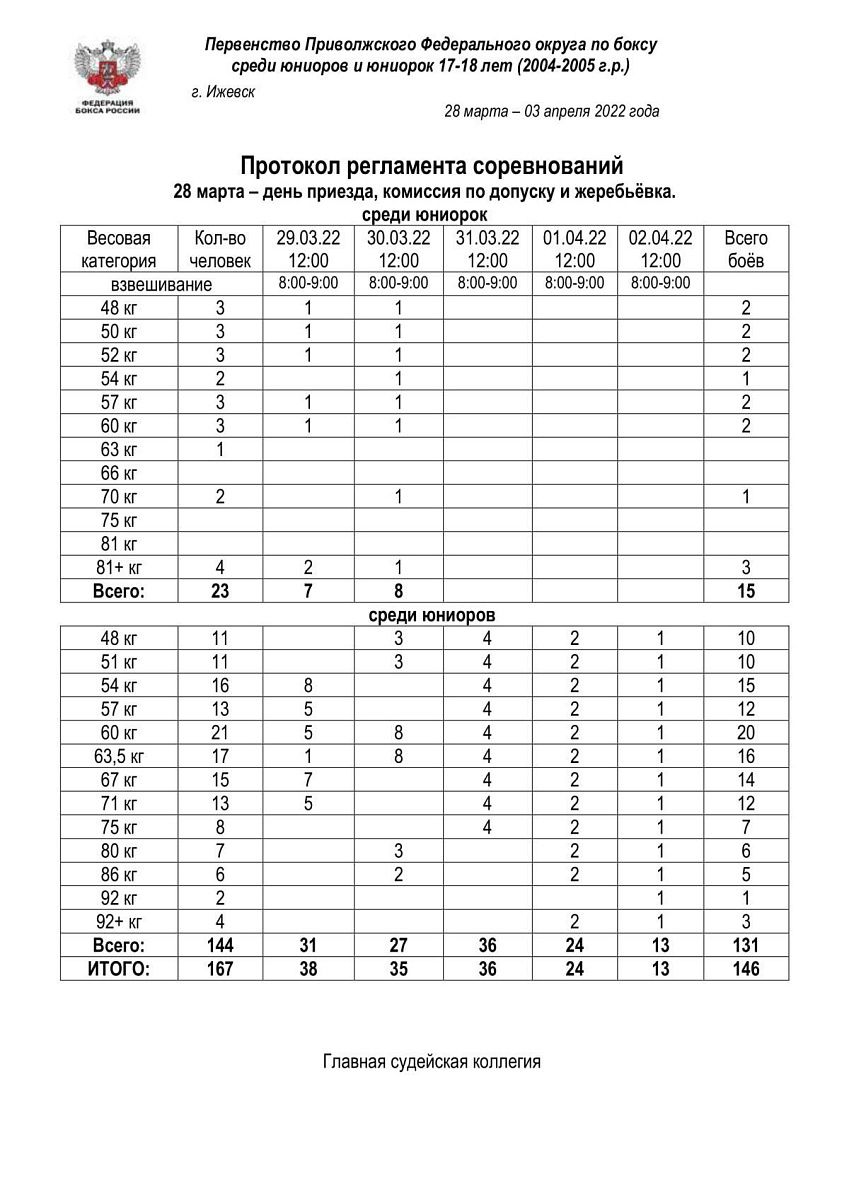 ФЕДЕРАЦИЯ БОКСА РОССИИ

Первенство Приволжского Федерального округа по боксу среди юниоров и юниорок 17-18 лет (2004-2005 г.р.)

г. Ижевск

28 марта – 03 апреля 2022 года

Протокол регламента соревнований
28 марта – день приезда, комиссия по допуску и жеребьёвка.
среди юниорок

| Весовая категория | Кол-во человек | 29.03.22 12:00 | 30.03.22 12:00 | 31.03.22 12:00 | 01.04.22 12:00 | 02.04.22 12:00 | Всего боёв |
|---|---|---|---|---|---|---|---|
| взвешивание | | 8:00-9:00 | 8:00-9:00 | 8:00-9:00 | 8:00-9:00 | 8:00-9:00 | |
| 48 кг | 3 | 1 | 1 | | | | 2 |
| 50 кг | 3 | 1 | 1 | | | | 2 |
| 52 кг | 3 | 1 | 1 | | | | 2 |
| 54 кг | 2 | | 1 | | | | 1 |
| 57 кг | 3 | 1 | 1 | | | | 2 |
| 60 кг | 3 | 1 | 1 | | | | 2 |
| 63 кг | 1 | | | | | | |
| 66 кг | | | | | | | |
| 70 кг | 2 | | 1 | | | | 1 |
| 75 кг | | | | | | | |
| 81 кг | | | | | | | |
| 81+ кг | 4 | 2 | 1 | | | | 3 |
| Всего: | 23 | 7 | 8 | | | | 15 |

среди юниоров

| | | | | | | | |
|---|---|---|---|---|---|---|---|
| 48 кг | 11 | | 3 | 4 | 2 | 1 | 10 |
| 51 кг | 11 | | 3 | 4 | 2 | 1 | 10 |
| 54 кг | 16 | 8 | | 4 | 2 | 1 | 15 |
| 57 кг | 13 | 5 | | 4 | 2 | 1 | 12 |
| 60 кг | 21 | 5 | 8 | 4 | 2 | 1 | 20 |
| 63,5 кг | 17 | 1 | 8 | 4 | 2 | 1 | 16 |
| 67 кг | 15 | 7 | | 4 | 2 | 1 | 14 |
| 71 кг | 13 | 5 | | 4 | 2 | 1 | 12 |
| 75 кг | 8 | | | 4 | 2 | 1 | 7 |
| 80 кг | 7 | | 3 | | 2 | 1 | 6 |
| 86 кг | 6 | | 2 | | 2 | 1 | 5 |
| 92 кг | 2 | | | | | 1 | 1 |
| 92+ кг | 4 | | | | 2 | 1 | 3 |
| Всего: | 144 | 31 | 27 | 36 | 24 | 13 | 131 |
| ИТОГО: | 167 | 38 | 35 | 36 | 24 | 13 | 146 |

Главная судейская коллегия